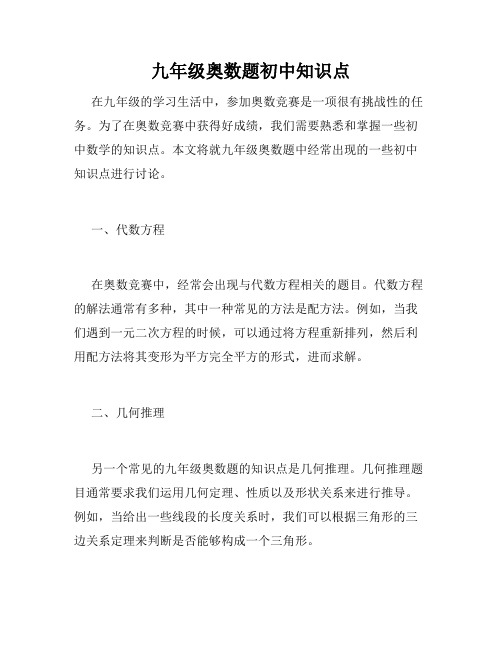 九年级奥数题初中知识点

在九年级的学习生活中，参加奥数竞赛是一项很有挑战性的任务。为了在奥数竞赛中获得好成绩，我们需要熟悉和掌握一些初中数学的知识点。本文将就九年级奥数题中经常出现的一些初中知识点进行讨论。

一、代数方程

在奥数竞赛中，经常会出现与代数方程相关的题目。代数方程的解法通常有多种，其中一种常见的方法是配方法。例如，当我们遇到一元二次方程的时候，可以通过将方程重新排列，然后利用配方法将其变形为平方完全平方的形式，进而求解。

二、几何推理

另一个常见的九年级奥数题的知识点是几何推理。几何推理题目通常要求我们运用几何定理、性质以及形状关系来进行推导。例如，当给出一些线段的长度关系时，我们可以根据三角形的三边关系定理来判断是否能够构成一个三角形。